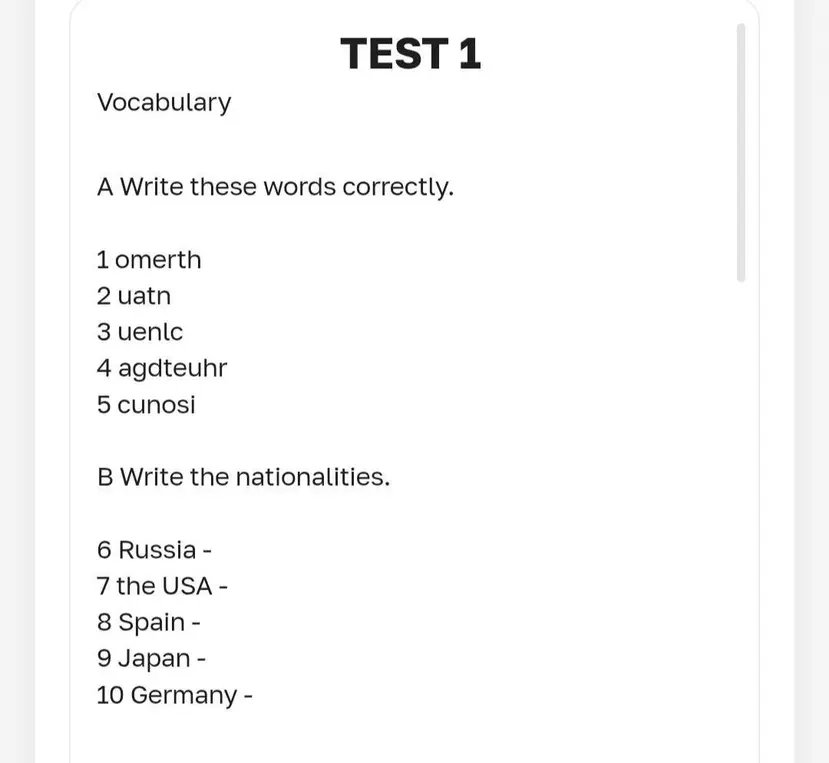 TEST 1

Vocabulary

A Write these words correctly.

1 omerth
2 uatn
3 uenlc
4 agdteuhr
5 cunosi

B Write the nationalities.

6 Russia -
7 the USA -
8 Spain -
9 Japan -
10 Germany -